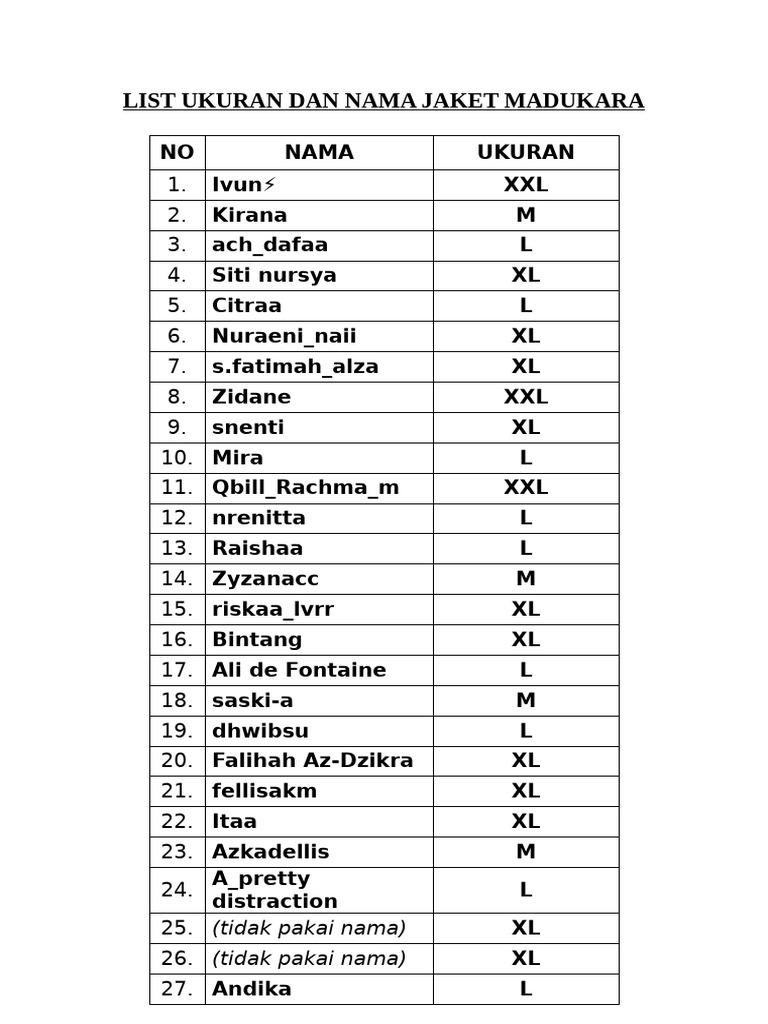 LIST UKURAN DAN NAMA JAKET MADUKARA

| NO | NAMA | UKURAN |
|---|---|---|
| 1. | Ivun⚡ | XXL |
| 2. | Kirana | M |
| 3. | ach_dafaa | L |
| 4. | Siti nursya | XL |
| 5. | Citraa | L |
| 6. | Nuraeni_naii | XL |
| 7. | s.fatimah_alza | XL |
| 8. | Zidane | XXL |
| 9. | snenti | XL |
| 10. | Mira | L |
| 11. | Qbill_Rachma_m | XXL |
| 12. | nrenitta | L |
| 13. | Raishaa | L |
| 14. | Zyzanacc | M |
| 15. | riskaa_lvrr | XL |
| 16. | Bintang | XL |
| 17. | Ali de Fontaine | L |
| 18. | saski-a | M |
| 19. | dhwibsu | L |
| 20. | Falihah Az-Dzikra | XL |
| 21. | fellisakm | XL |
| 22. | Itaa | XL |
| 23. | Azkadellis | M |
| 24. | A_pretty distraction | L |
| 25. | (tidak pakai nama) | XL |
| 26. | (tidak pakai nama) | XL |
| 27. | Andika | L |